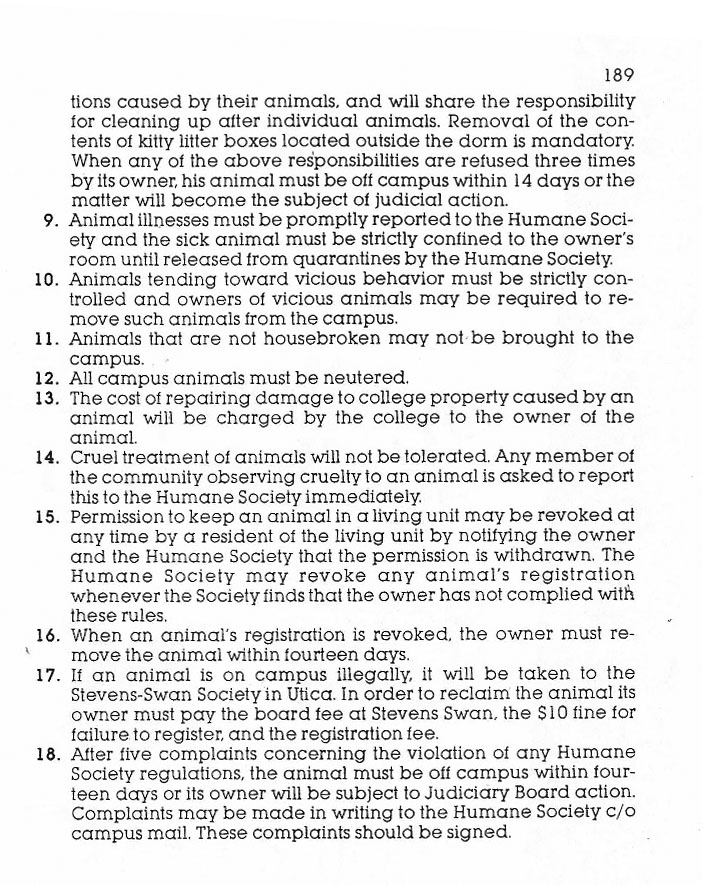 189

tions caused by their animals, and will share the responsibility for cleaning up after individual animals. Removal of the contents of kitty litter boxes located outside the dorm is mandatory. When any of the above responsibilities are refused three times by its owner, his animal must be off campus within 14 days or the matter will become the subject of judicial action.

9. Animal illnesses must be promptly reported to the Humane Society and the sick animal must be strictly confined to the owner's room until released from quarantines by the Humane Society.

10. Animals tending toward vicious behavior must be strictly controlled and owners of vicious animals may be required to remove such animals from the campus.

11. Animals that are not housebroken may not be brought to the campus.

12. All campus animals must be neutered.

13. The cost of repairing damage to college property caused by an animal will be charged by the college to the owner of the animal.

14. Cruel treatment of animals will not be tolerated. Any member of the community observing cruelty to an animal is asked to report this to the Humane Society immediately.

15. Permission to keep an animal in a living unit may be revoked at any time by a resident of the living unit by notifying the owner and the Humane Society that the permission is withdrawn. The Humane Society may revoke any animal's registration whenever the Society finds that the owner has not complied with these rules.

16. When an animal's registration is revoked, the owner must remove the animal within fourteen days.

17. If an animal is on campus illegally, it will be taken to the Stevens-Swan Society in Utica. In order to reclaim the animal its owner must pay the board fee at Stevens Swan, the $10 fine for failure to register, and the registration fee.

18. After five complaints concerning the violation of any Humane Society regulations, the animal must be off campus within fourteen days or its owner will be subject to Judiciary Board action. Complaints may be made in writing to the Humane Society c/o campus mail. These complaints should be signed.